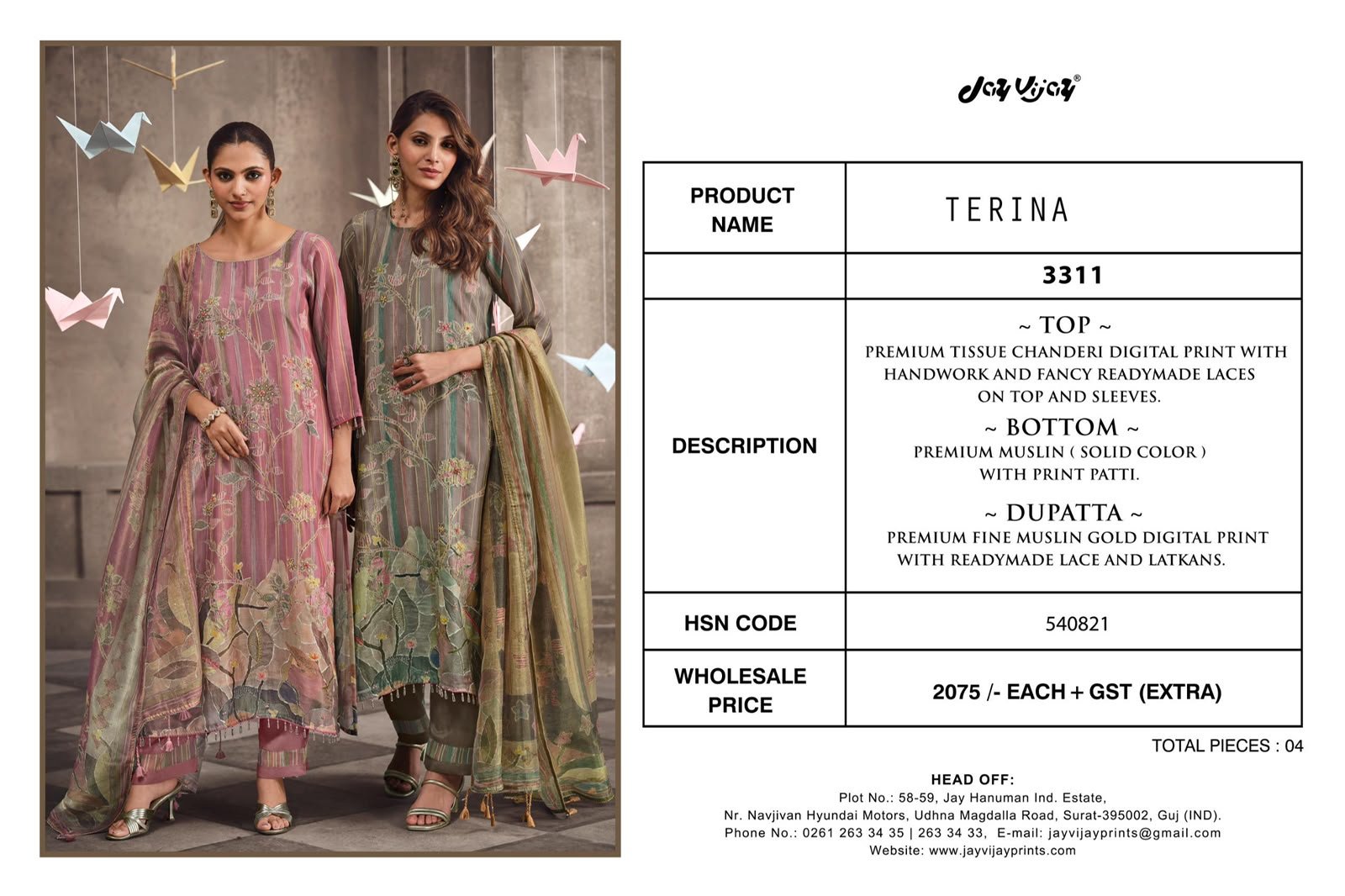 Jay Vijay®

| PRODUCT NAME | TERINA |
|---|---|
|  | 3311 |
| DESCRIPTION | ~ TOP ~ PREMIUM TISSUE CHANDERI DIGITAL PRINT WITH HANDWORK AND FANCY READYMADE LACES ON TOP AND SLEEVES. ~ BOTTOM ~ PREMIUM MUSLIN ( SOLID COLOR ) WITH PRINT PATTI. ~ DUPATTA ~ PREMIUM FINE MUSLIN GOLD DIGITAL PRINT WITH READYMADE LACE AND LATKANS. |
| HSN CODE | 540821 |
| WHOLESALE PRICE | 2075 /- EACH + GST (EXTRA) |

TOTAL PIECES : 04

HEAD OFF:
Plot No.: 58-59, Jay Hanuman Ind. Estate,
Nr. Navjivan Hyundai Motors, Udhna Magdalla Road, Surat-395002, Guj (IND).
Phone No.: 0261 263 34 35 | 263 34 33, E-mail: jayvijayprints@gmail.com
Website: www.jayvijayprints.com